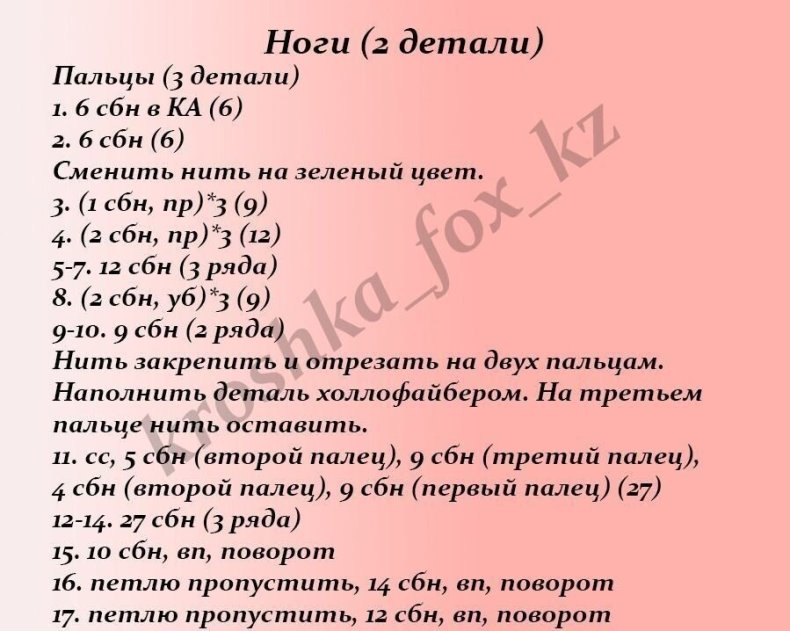 Ноги (2 детали)

Пальцы (3 детали)
1. 6 сбн в КА (6)
2. 6 сбн (6)
Сменить нить на зеленый цвет.
3. (1 сбн, пр)*3 (9)
4. (2 сбн, пр)*3 (12)
5-7. 12 сбн (3 ряда)
8. (2 сбн, уб)*3 (9)
9-10. 9 сбн (2 ряда)
Нить закрепить и отрезать на двух пальцам. Наполнить деталь холлофайбером. На третьем пальце нить оставить.
11. сс, 5 сбн (второй палец), 9 сбн (третий палец), 4 сбн (второй палец), 9 сбн (первый палец) (27)
12-14. 27 сбн (3 ряда)
15. 10 сбн, вп, поворот
16. петлю пропустить, 14 сбн, вп, поворот
17. петлю пропустить, 12 сбн, вп, поворот

kroshka_fox_kz